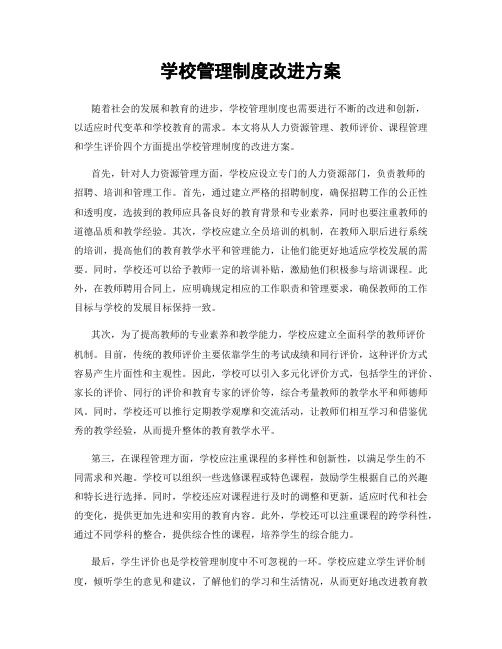 学校管理制度改进方案

随着社会的发展和教育的进步，学校管理制度也需要进行不断的改进和创新，以适应时代变革和学校教育的需求。本文将从人力资源管理、教师评价、课程管理和学生评价四个方面提出学校管理制度的改进方案。

首先，针对人力资源管理方面，学校应设立专门的人力资源部门，负责教师的招聘、培训和管理工作。首先，通过建立严格的招聘制度，确保招聘工作的公正性和透明度，选拔到的教师应具备良好的教育背景和专业素养，同时也要注重教师的道德品质和教学经验。其次，学校应建立全员培训的机制，在教师入职后进行系统的培训，提高他们的教育教学水平和管理能力，让他们能更好地适应学校发展的需要。同时，学校还可以给予教师一定的培训补贴，激励他们积极参与培训课程。此外，在教师聘用合同上，应明确规定相应的工作职责和管理要求，确保教师的工作目标与学校的发展目标保持一致。

其次，为了提高教师的专业素养和教学能力，学校应建立全面科学的教师评价机制。目前，传统的教师评价主要依靠学生的考试成绩和同行评价，这种评价方式容易产生片面性和主观性。因此，学校可以引入多元化评价方式，包括学生的评价、家长的评价、同行的评价和教育专家的评价等，综合考量教师的教学水平和师德师风。同时，学校还可以推行定期教学观摩和交流活动，让教师们相互学习和借鉴优秀的教学经验，从而提升整体的教育教学水平。

第三，在课程管理方面，学校应注重课程的多样性和创新性，以满足学生的不同需求和兴趣。学校可以组织一些选修课程或特色课程，鼓励学生根据自己的兴趣和特长进行选择。同时，学校还应对课程进行及时的调整和更新，适应时代和社会的变化，提供更加先进和实用的教育内容。此外，学校还可以注重课程的跨学科性，通过不同学科的整合，提供综合性的课程，培养学生的综合能力。

最后，学生评价也是学校管理制度中不可忽视的一环。学校应建立学生评价制度，倾听学生的意见和建议，了解他们的学习和生活情况，从而更好地改进教育教